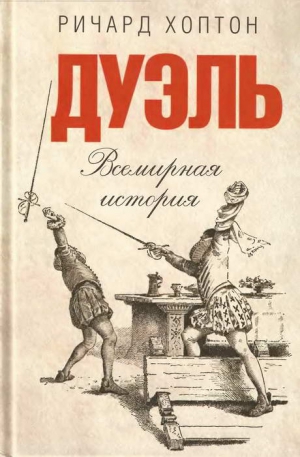 РИЧАРД ХОПТОН

ДУЭЛЬ

Всемирная история